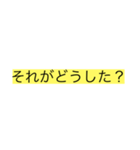 それがどうした？